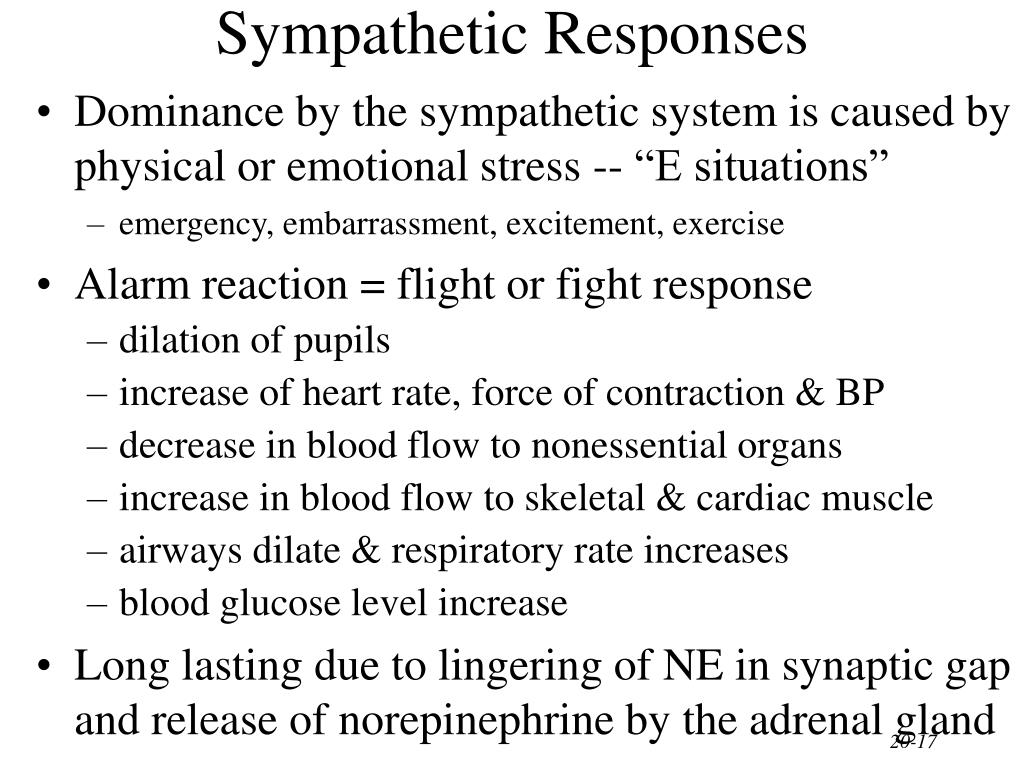 Sympathetic Responses

• Dominance by the sympathetic system is caused by physical or emotional stress -- “E situations”
– emergency, embarrassment, excitement, exercise

• Alarm reaction = flight or fight response
– dilation of pupils
– increase of heart rate, force of contraction & BP
– decrease in blood flow to nonessential organs
– increase in blood flow to skeletal & cardiac muscle
– airways dilate & respiratory rate increases
– blood glucose level increase

• Long lasting due to lingering of NE in synaptic gap and release of norepinephrine by the adrenal gland

20-17